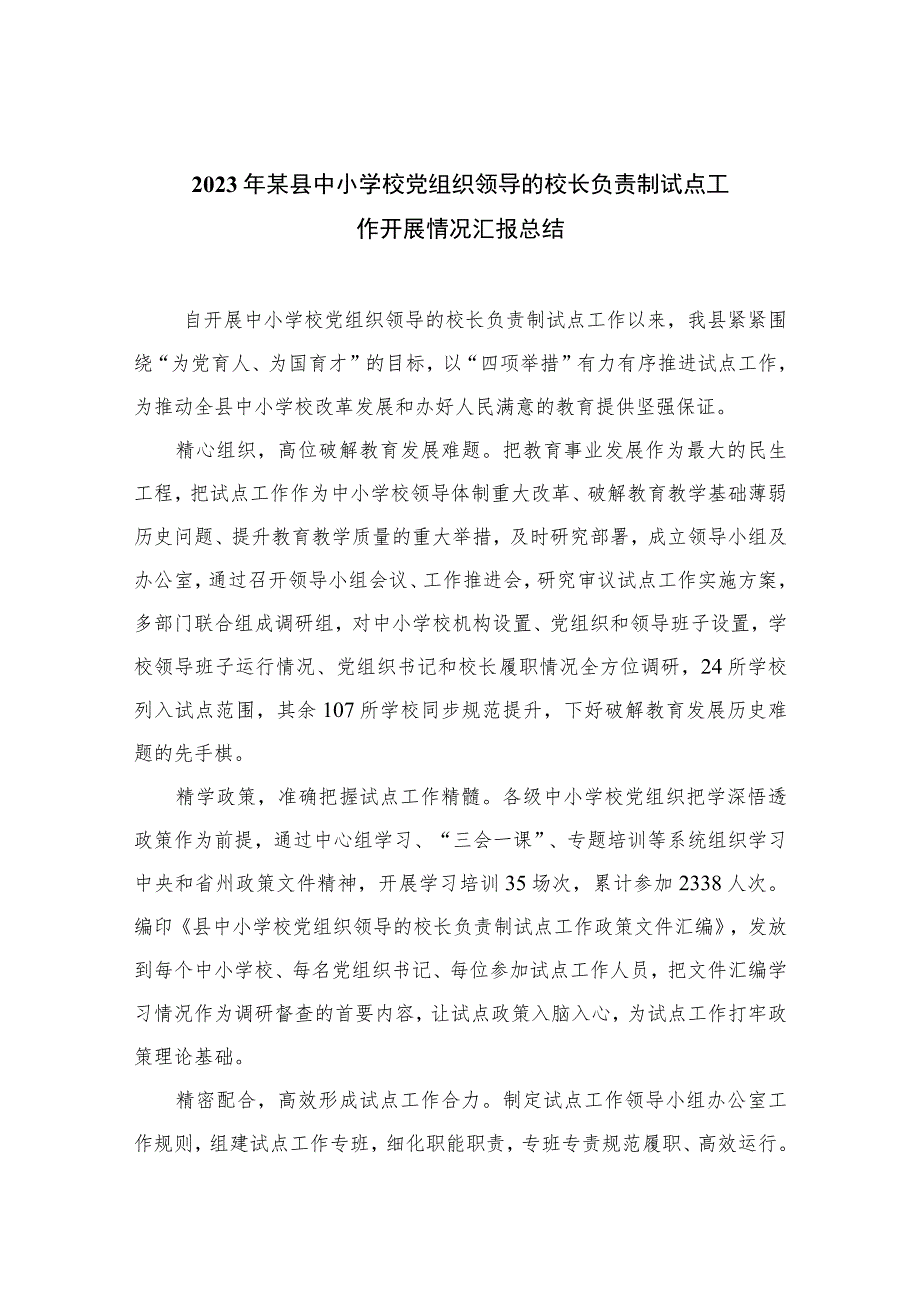 2023年某县中小学校党组织领导的校长负责制试点工作开展情况汇报总结

自开展中小学校党组织领导的校长负责制试点工作以来，我县紧紧围绕“为党育人、为国育才”的目标，以“四项举措”有力有序推进试点工作，为推动全县中小学校改革发展和办好人民满意的教育提供坚强保证。

精心组织，高位破解教育发展难题。把教育事业发展作为最大的民生工程，把试点工作作为中小学校领导体制重大改革、破解教育教学基础薄弱历史问题、提升教育教学质量的重大举措，及时研究部署，成立领导小组及办公室，通过召开领导小组会议、工作推进会，研究审议试点工作实施方案，多部门联合组成调研组，对中小学校机构设置、党组织和领导班子设置，学校领导班子运行情况、党组织书记和校长履职情况全方位调研，24所学校列入试点范围，其余107所学校同步规范提升，下好破解教育发展历史难题的先手棋。

精学政策，准确把握试点工作精髓。各级中小学校党组织把学深悟透政策作为前提，通过中心组学习、“三会一课”、专题培训等系统组织学习中央和省州政策文件精神，开展学习培训35场次，累计参加2338人次。编印《县中小学校党组织领导的校长负责制试点工作政策文件汇编》，发放到每个中小学校、每名党组织书记、每位参加试点工作人员，把文件汇编学习情况作为调研督查的首要内容，让试点政策入脑入心，为试点工作打牢政策理论基础。

精密配合，高效形成试点工作合力。制定试点工作领导小组办公室工作规则，组建试点工作专班，细化职能职责，专班专责规范履职、高效运行。